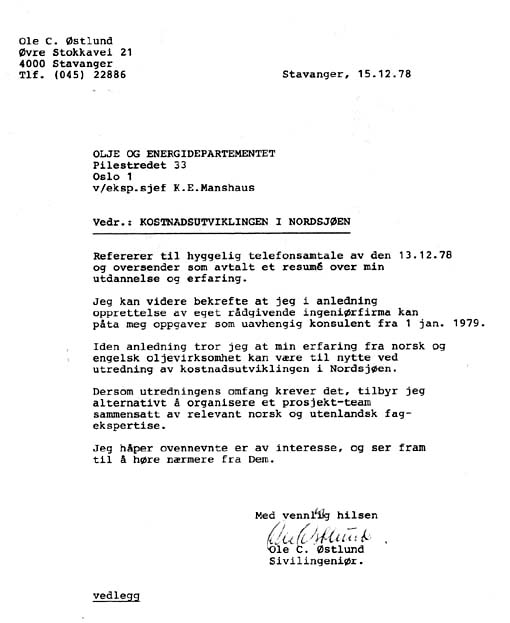 Ole C. Østlund
Øvre Stokkavei 21
4000 Stavanger
Tlf. (045) 22886

Stavanger, 15.12.78

OLJE OG ENERGIDEPARTEMENTET
Pilestredet 33
Oslo 1
v/eksp.sjef K.E.Manshaus

Vedr.: KOSTNADSUTVIKLINGEN I NORDSJØEN

Refererer til hyggelig telefonsamtale av den 13.12.78 og oversender som avtalt et resumé over min utdannelse og erfaring.

Jeg kan videre bekrefte at jeg i anledning opprettelse av eget rådgivende ingeniørfirma kan påta meg oppgaver som uavhengig konsulent fra 1 jan. 1979.

Iden anledning tror jeg at min erfaring fra norsk og engelsk oljevirksomhet kan være til nytte ved utredning av kostnadsutviklingen i Nordsjøen.

Dersom utredningens omfang krever det, tilbyr jeg alternativt å organisere et prosjekt-team sammensatt av relevant norsk og utenlandsk fagekspertise.

Jeg håper ovennevnte er av interesse, og ser fram til å høre nærmere fra Dem.

Med vennlig hilsen
Ole C. Østlund
Ole C. Østlund
Sivilingeniør.

vedlegg